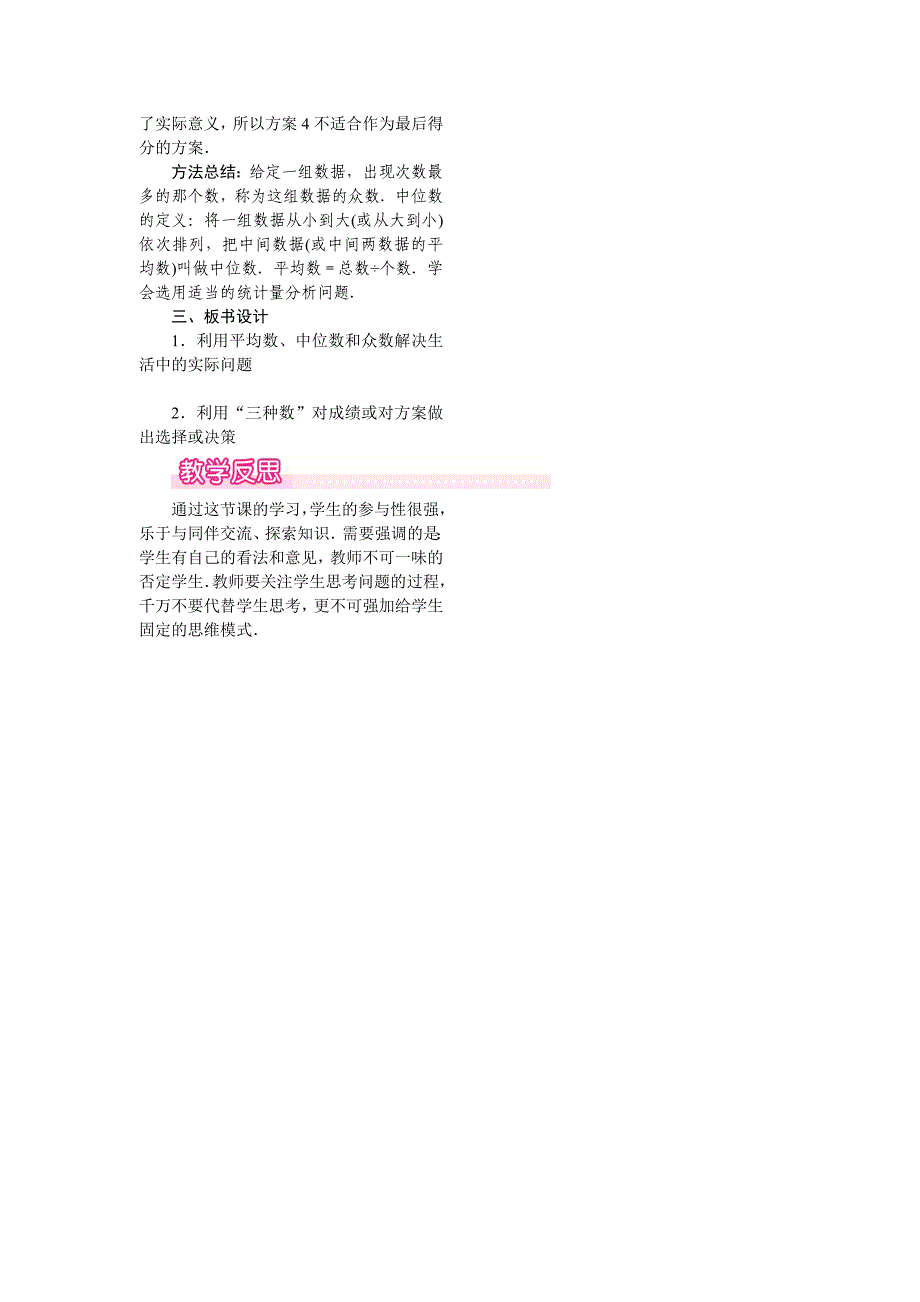 了实际意义，所以方案 4 不适合作为最后得分的方案．

方法总结：给定一组数据，出现次数最多的那个数，称为这组数据的众数．中位数的定义：将一组数据从小到大(或从大到小)依次排列，把中间数据(或中间两数据的平均数)叫做中位数．平均数＝总数÷个数．学会选用适当的统计量分析问题．

三、板书设计

1．利用平均数、中位数和众数解决生活中的实际问题

2．利用“三种数”对成绩或对方案做出选择或决策

教学反思

通过这节课的学习，学生的参与性很强，乐于与同伴交流、探索知识．需要强调的是学生有自己的看法和意见，教师不可一味的否定学生．教师要关注学生思考问题的过程，千万不要代替学生思考，更不可强加给学生固定的思维模式．